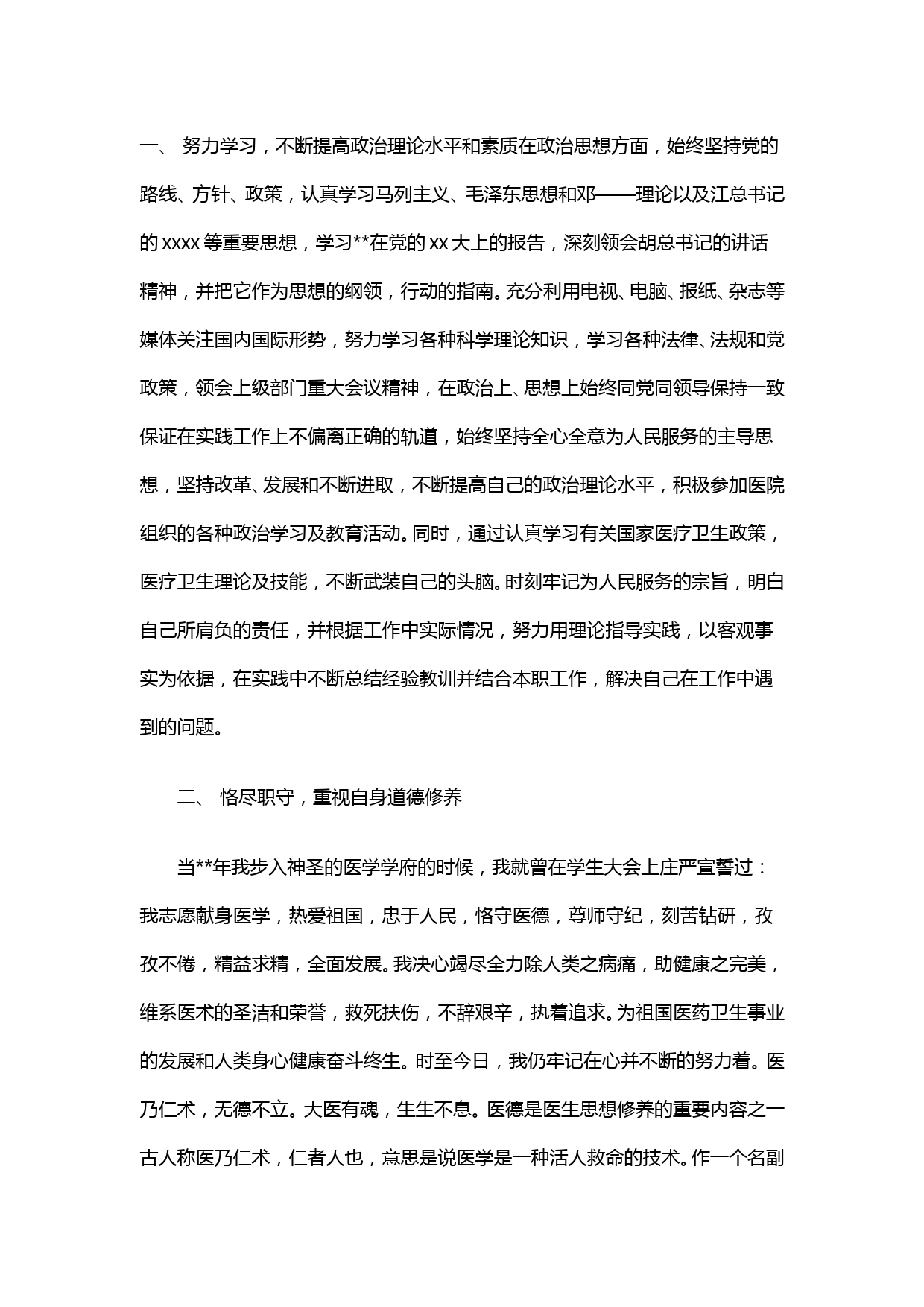 一、 努力学习，不断提高政治理论水平和素质在政治思想方面，始终坚持党的路线、方针、政策，认真学习马列主义、毛泽东思想和邓——理论以及江总书记的 xxxx 等重要思想，学习**在党的 xx 大上的报告，深刻领会胡总书记的讲话精神，并把它作为思想的纲领，行动的指南。充分利用电视、电脑、报纸、杂志等媒体关注国内国际形势，努力学习各种科学理论知识，学习各种法律、法规和党政策，领会上级部门重大会议精神，在政治上、思想上始终同党同领导保持一致保证在实践工作上不偏离正确的轨道，始终坚持全心全意为人民服务的主导思想，坚持改革、发展和不断进取，不断提高自己的政治理论水平，积极参加医院组织的各种政治学习及教育活动。同时，通过认真学习有关国家医疗卫生政策，医疗卫生理论及技能，不断武装自己的头脑。时刻牢记为人民服务的宗旨，明白自己所肩负的责任，并根据工作中实际情况，努力用理论指导实践，以客观事实为依据，在实践中不断总结经验教训并结合本职工作，解决自己在工作中遇到的问题。

二、 恪尽职守，重视自身道德修养

当**年我步入神圣的医学学府的时候，我就曾在学生大会上庄严宣誓过：我志愿献身医学，热爱祖国，忠于人民，恪守医德，尊师守纪，刻苦钻研，孜孜不倦，精益求精，全面发展。我决心竭尽全力除人类之病痛，助健康之完美，维系医术的圣洁和荣誉，救死扶伤，不辞艰辛，执着追求。为祖国医药卫生事业的发展和人类身心健康奋斗终生。时至今日，我仍牢记在心并不断的努力着。医乃仁术，无德不立。大医有魂，生生不息。医德是医生思想修养的重要内容之一古人称医乃仁术，仁者人也，意思是说医学是一种活人救命的技术。作一个名副